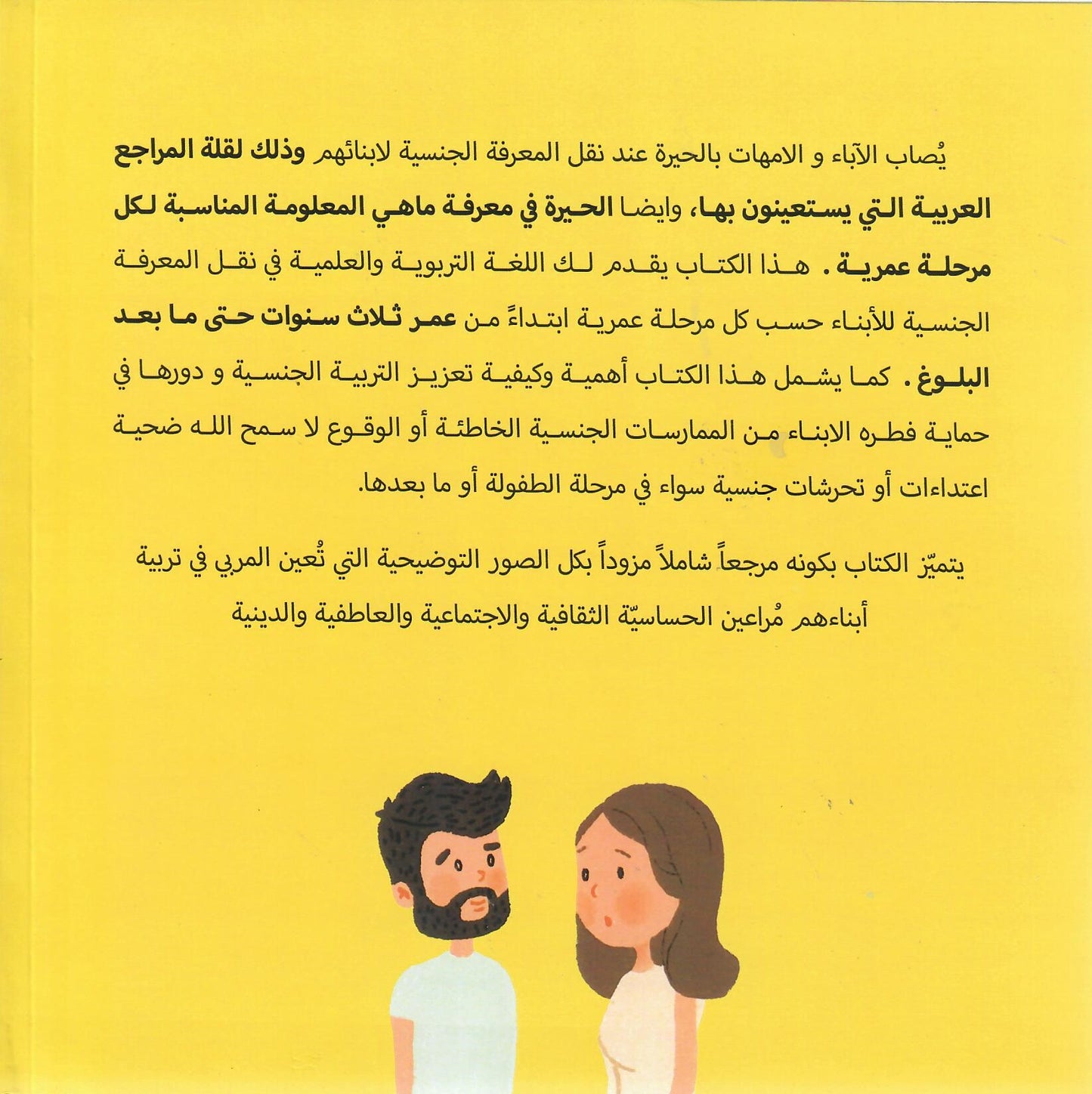 يُصاب الآباء و الامهات بالحيرة عند نقل المعرفة الجنسية لابنائهم وذلك لقلة المراجع العربية التي يستعينون بها، وايضا الحيرة في معرفة ماهي المعلومة المناسبة لكل مرحلة عمرية . هذا الكتاب يقدم لك اللغة التربوية والعلمية في نقل المعرفة الجنسية للأبناء حسب كل مرحلة عمرية ابتداءً من عمر ثلاث سنوات حتى ما بعد البلوغ . كما يشمل هذا الكتاب أهمية وكيفية تعزيز التربية الجنسية و دورها في حماية فطره الابناء من الممارسات الجنسية الخاطئة أو الوقوع لا سمح الله ضحية اعتداءات أو تحرشات جنسية سواء في مرحلة الطفولة أو ما بعدها.

يتميّز الكتاب بكونه مرجعاً شاملاً مزوداً بكل الصور التوضيحية التي تُعين المربي في تربية أبناءهم مُراعين الحساسيّة الثقافية والاجتماعية والعاطفية والدينية